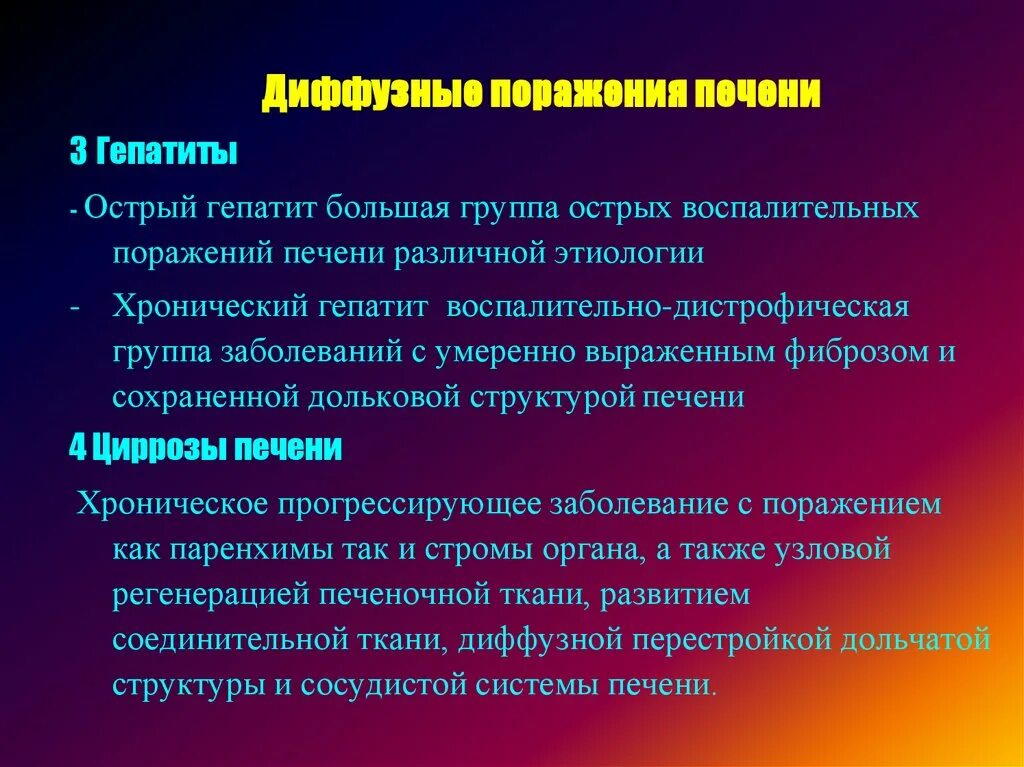 Диффузные поражения печени

3 Гепатиты

- Острый гепатит большая группа острых воспалительных поражений печени различной этиологии

- Хронический гепатит воспалительно-дистрофическая группа заболеваний с умеренно выраженным фиброзом и сохраненной дольковой структурой печени

4 Циррозы печени

Хроническое прогрессирующее заболевание с поражением как паренхимы так и стромы органа, а также узловой регенерацией печеночной ткани, развитием соединительной ткани, диффузной перестройкой дольчатой структуры и сосудистой системы печени.